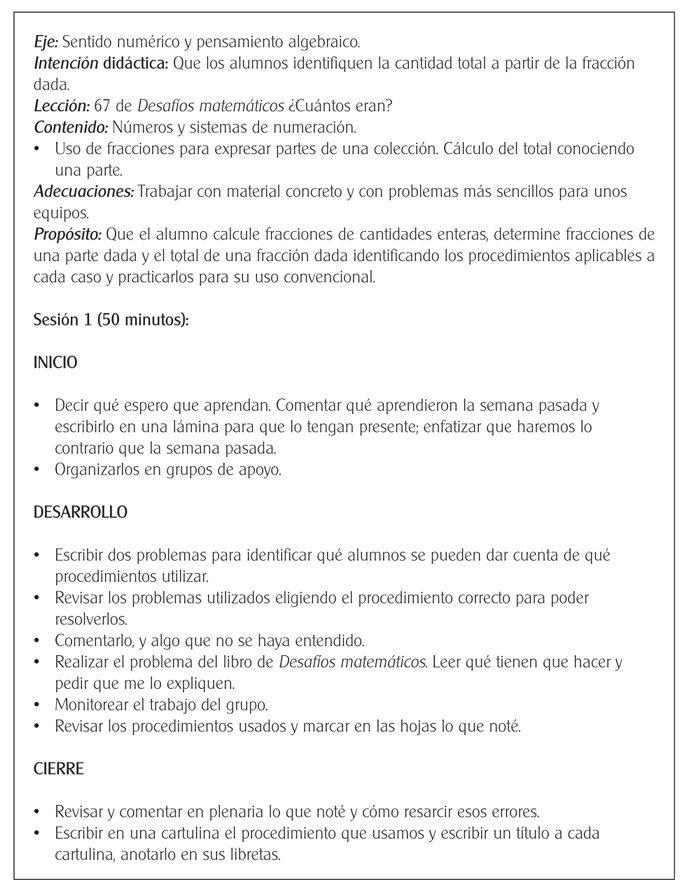 Eje: Sentido numérico y pensamiento algebraico.
Intención didáctica: Que los alumnos identifiquen la cantidad total a partir de la fracción dada.
Lección: 67 de Desafíos matemáticos ¿Cuántos eran?
Contenido: Números y sistemas de numeración.
• Uso de fracciones para expresar partes de una colección. Cálculo del total conociendo una parte.
Adecuaciones: Trabajar con material concreto y con problemas más sencillos para unos equipos.
Propósito: Que el alumno calcule fracciones de cantidades enteras, determine fracciones de una parte dada y el total de una fracción dada identificando los procedimientos aplicables a cada caso y practicarlos para su uso convencional.

Sesión 1 (50 minutos):

INICIO

• Decir qué espero que aprendan. Comentar qué aprendieron la semana pasada y escribirlo en una lámina para que lo tengan presente; enfatizar que haremos lo contrario que la semana pasada.
• Organizarlos en grupos de apoyo.

DESARROLLO

• Escribir dos problemas para identificar qué alumnos se pueden dar cuenta de qué procedimientos utilizar.
• Revisar los problemas utilizados eligiendo el procedimiento correcto para poder resolverlos.
• Comentarlo, y algo que no se haya entendido.
• Realizar el problema del libro de Desafíos matemáticos. Leer qué tienen que hacer y pedir que me lo expliquen.
• Monitorear el trabajo del grupo.
• Revisar los procedimientos usados y marcar en las hojas lo que noté.

CIERRE

• Revisar y comentar en plenaria lo que noté y cómo resarcir esos errores.
• Escribir en una cartulina el procedimiento que usamos y escribir un título a cada cartulina, anotarlo en sus libretas.